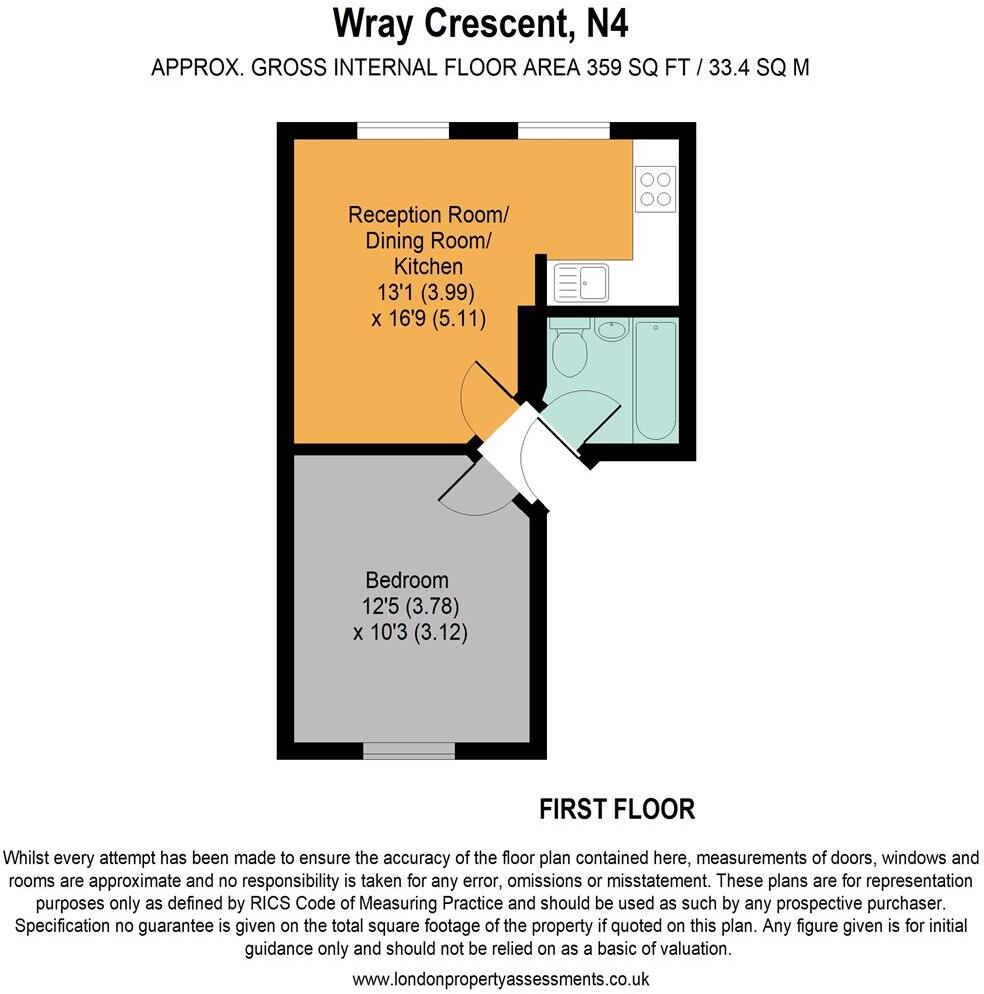 Wray Crescent, N4

APPROX. GROSS INTERNAL FLOOR AREA 359 SQ FT / 33.4 SQ M

Reception Room/ Dining Room/ Kitchen 13'1 (3.99) x 16'9 (5.11)

Bedroom 12'5 (3.78) x 10'3 (3.12)

FIRST FLOOR

Whilst every attempt has been made to ensure the accuracy of the floor plan contained here, measurements of doors, windows and rooms are approximate and no responsibility is taken for any error, omissions or misstatement. These plans are for representation purposes only as defined by RICS Code of Measuring Practice and should be used as such by any prospective purchaser. Specification no guarantee is given on the total square footage of the property if quoted on this plan. Any figure given is for initial guidance only and should not be relied on as a basic of valuation.

www.londonpropertyassessments.co.uk